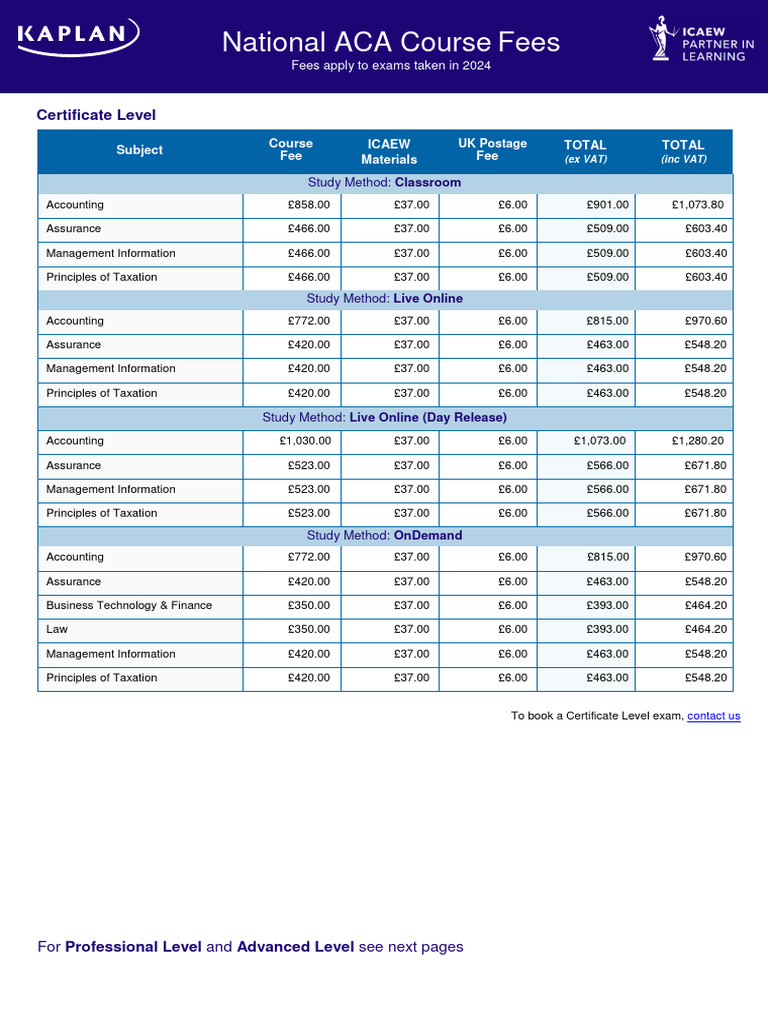 KAPLAN

National ACA Course Fees
Fees apply to exams taken in 2024

ICAEW PARTNER IN LEARNING

Certificate Level

| Subject | Course Fee | ICAEW Materials | UK Postage Fee | TOTAL (ex VAT) | TOTAL (inc VAT) |
|---|---|---|---|---|---|
| Study Method: Classroom | | | | | |
| Accounting | £858.00 | £37.00 | £6.00 | £901.00 | £1,073.80 |
| Assurance | £466.00 | £37.00 | £6.00 | £509.00 | £603.40 |
| Management Information | £466.00 | £37.00 | £6.00 | £509.00 | £603.40 |
| Principles of Taxation | £466.00 | £37.00 | £6.00 | £509.00 | £603.40 |
| Study Method: Live Online | | | | | |
| Accounting | £772.00 | £37.00 | £6.00 | £815.00 | £970.60 |
| Assurance | £420.00 | £37.00 | £6.00 | £463.00 | £548.20 |
| Management Information | £420.00 | £37.00 | £6.00 | £463.00 | £548.20 |
| Principles of Taxation | £420.00 | £37.00 | £6.00 | £463.00 | £548.20 |
| Study Method: Live Online (Day Release) | | | | | |
| Accounting | £1,030.00 | £37.00 | £6.00 | £1,073.00 | £1,280.20 |
| Assurance | £523.00 | £37.00 | £6.00 | £566.00 | £671.80 |
| Management Information | £523.00 | £37.00 | £6.00 | £566.00 | £671.80 |
| Principles of Taxation | £523.00 | £37.00 | £6.00 | £566.00 | £671.80 |
| Study Method: OnDemand | | | | | |
| Accounting | £772.00 | £37.00 | £6.00 | £815.00 | £970.60 |
| Assurance | £420.00 | £37.00 | £6.00 | £463.00 | £548.20 |
| Business Technology & Finance | £350.00 | £37.00 | £6.00 | £393.00 | £464.20 |
| Law | £350.00 | £37.00 | £6.00 | £393.00 | £464.20 |
| Management Information | £420.00 | £37.00 | £6.00 | £463.00 | £548.20 |
| Principles of Taxation | £420.00 | £37.00 | £6.00 | £463.00 | £548.20 |

To book a Certificate Level exam, contact us

For Professional Level and Advanced Level see next pages